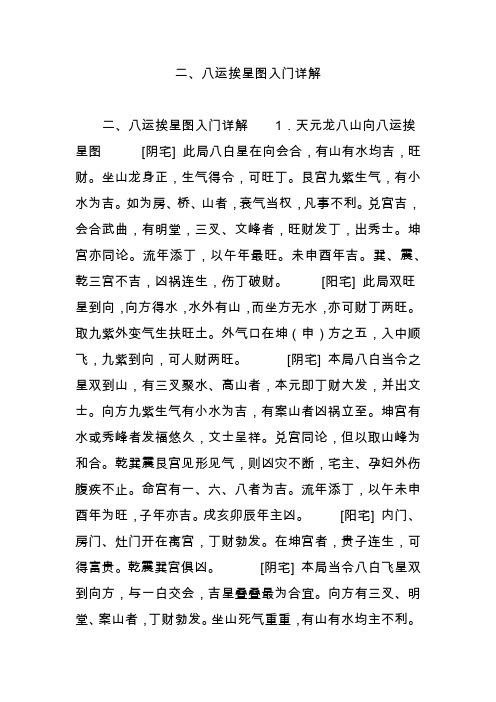 二、八运挨星图入门详解

二、八运挨星图入门详解　　1．天元龙八山向八运挨星图　　[阴宅] 此局八白星在向会合，有山有水均吉，旺财。坐山龙身正，生气得令，可旺丁。艮宫九紫生气，有小水为吉。如为房、桥、山者，衰气当权，凡事不利。兑宫吉，会合武曲，有明堂，三叉、文峰者，旺财发丁，出秀士。坤宫亦同论。流年添丁，以午年最旺。未申酉年吉。巽、震、乾三宫不吉，凶祸连生，伤丁破财。　　[阳宅] 此局双旺星到向，向方得水，水外有山，而坐方无水，亦可财丁两旺。取九紫外变气生扶旺土。外气口在坤（申）方之五，入中顺飞，九紫到向，可人财两旺。　　[阴宅] 本局八白当令之星双到山，有三叉聚水、高山者，本元即丁财大发，并出文士。向方九紫生气有小水为吉，有案山者凶祸立至。坤宫有水或秀峰者发福悠久，文士呈祥。兑宫同论，但以取山峰为和合。乾巽震艮宫见形见气，则凶灾不断，宅主、孕妇外伤腹疾不止。命宫有一、六、八者为吉。流年添丁，以午未申酉年为旺，子年亦吉。戌亥卯辰年主凶。　　[阳宅] 内门、房门、灶门开在离宫，丁财勃发。在坤宫者，贵子连生，可得富贵。乾震巽宫俱凶。　　[阴宅] 本局当令八白飞星双到向方，与一白交会，吉星叠叠最为合宜。向方有三叉、明堂、案山者，丁财勃发。坐山死气重重，有山有水均主不利。